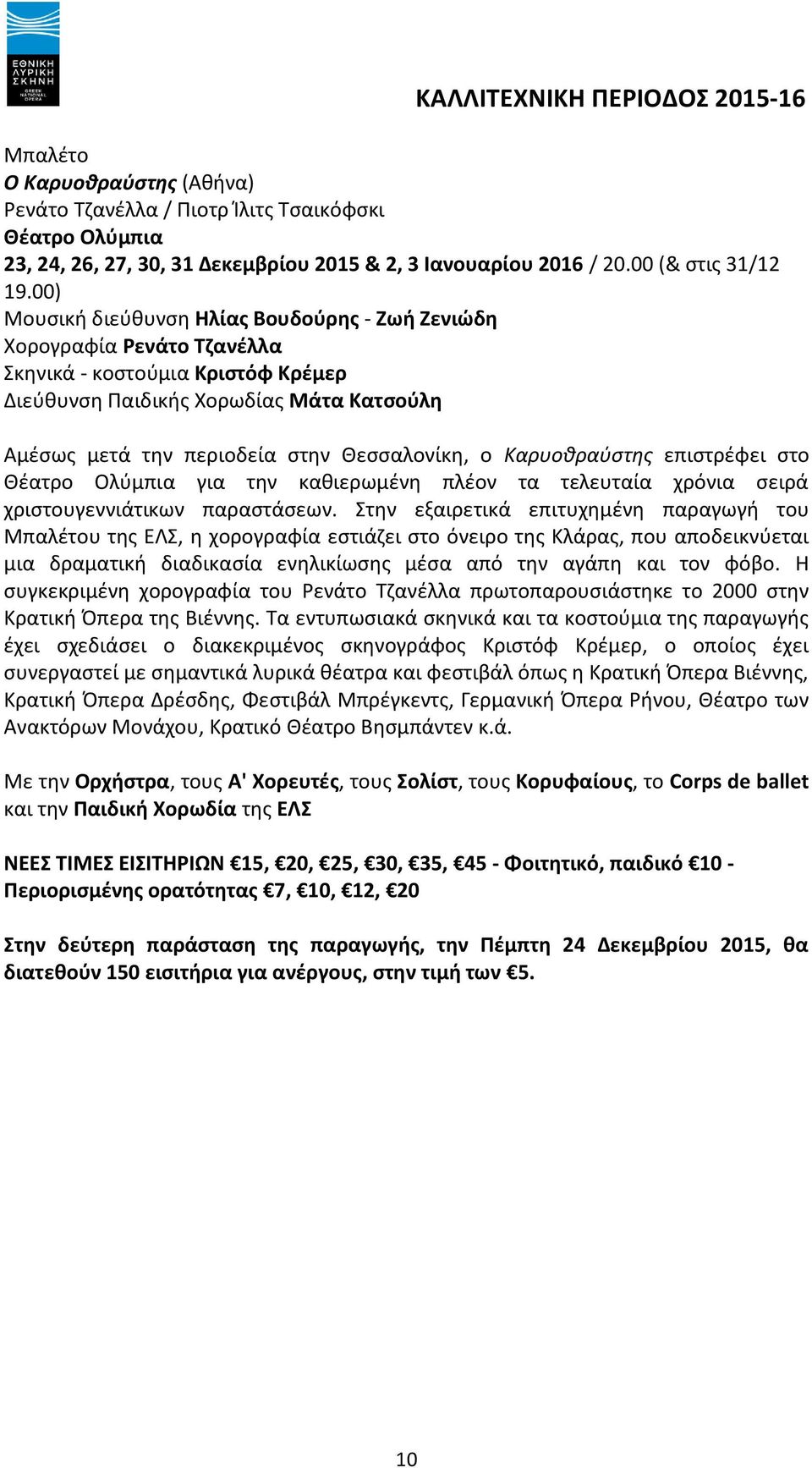 ΕΘΝΙΚΗ ΛΥΡΙΚΗ ΣΚΗΝΗ
GREEK NATIONAL OPERA

ΚΑΛΛΙΤΕΧΝΙΚΗ ΠΕΡΙΟΔΟΣ 2015-16

Μπαλέτο
Ο Καρυοθραύστης (Αθήνα)
Ρενάτο Τζανέλλα / Πιοτρ Ίλιτς Τσαικόφσκι
Θέατρο Ολύμπια
23, 24, 26, 27, 30, 31 Δεκεμβρίου 2015 & 2, 3 Ιανουαρίου 2016 / 20.00 (& στις 31/12 19.00)
Μουσική διεύθυνση Ηλίας Βουδούρης - Ζωή Ζενιώδη
Χορογραφία Ρενάτο Τζανέλλα
Σκηνικά - κοστούμια Κριστόφ Κρέμερ
Διεύθυνση Παιδικής Χορωδίας Μάτα Κατσούλη

Αμέσως μετά την περιοδεία στην Θεσσαλονίκη, ο Καρυοθραύστης επιστρέφει στο Θέατρο Ολύμπια για την καθιερωμένη πλέον τα τελευταία χρόνια σειρά χριστουγεννιάτικων παραστάσεων. Στην εξαιρετικά επιτυχημένη παραγωγή του Μπαλέτου της ΕΛΣ, η χορογραφία εστιάζει στο όνειρο της Κλάρας, που αποδεικνύεται μια δραματική διαδικασία ενηλικίωσης μέσα από την αγάπη και τον φόβο. Η συγκεκριμένη χορογραφία του Ρενάτο Τζανέλλα πρωτοπαρουσιάστηκε το 2000 στην Κρατική Όπερα της Βιέννης. Τα εντυπωσιακά σκηνικά και τα κοστούμια της παραγωγής έχει σχεδιάσει ο διακεκριμένος σκηνογράφος Κριστόφ Κρέμερ, ο οποίος έχει συνεργαστεί με σημαντικά λυρικά θέατρα και φεστιβάλ όπως η Κρατική Όπερα Βιέννης, Κρατική Όπερα Δρέσδης, Φεστιβάλ Μπρέγκεντς, Γερμανική Όπερα Ρήνου, Θέατρο των Ανακτόρων Μονάχου, Κρατικό Θέατρο Βησμπάντεν κ.ά.

Με την Ορχήστρα, τους Α' Χορευτές, τους Σολίστ, τους Κορυφαίους, το Corps de ballet και την Παιδική Χορωδία της ΕΛΣ

ΝΕΕΣ ΤΙΜΕΣ ΕΙΣΙΤΗΡΙΩΝ €15, €20, €25, €30, €35, €45 - Φοιτητικό, παιδικό €10 - Περιορισμένης ορατότητας €7, €10, €12, €20

Στην δεύτερη παράσταση της παραγωγής, την Πέμπτη 24 Δεκεμβρίου 2015, θα διατεθούν 150 εισιτήρια για ανέργους, στην τιμή των €5.

10